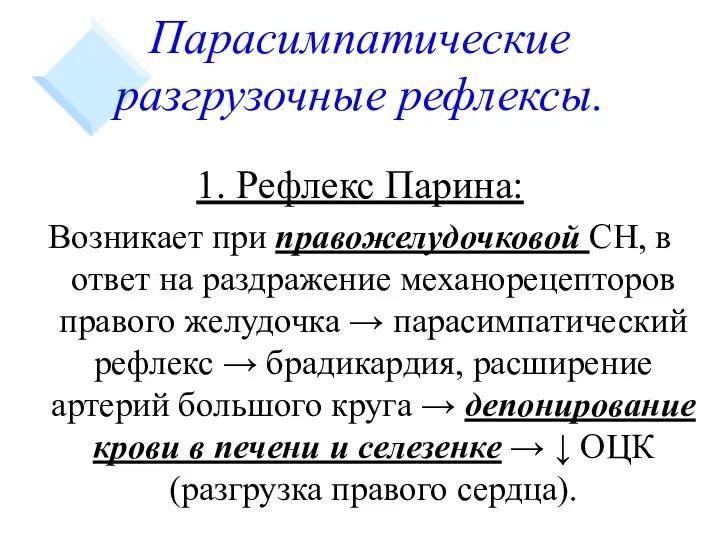 Парасимпатические разгрузочные рефлексы.

1. Рефлекс Парина:

Возникает при правожелудочковой СН, в ответ на раздражение механорецепторов правого желудочка → парасимпатический рефлекс → брадикардия, расширение артерий большого круга → депонирование крови в печени и селезенке → ↓ ОЦК (разгрузка правого сердца).